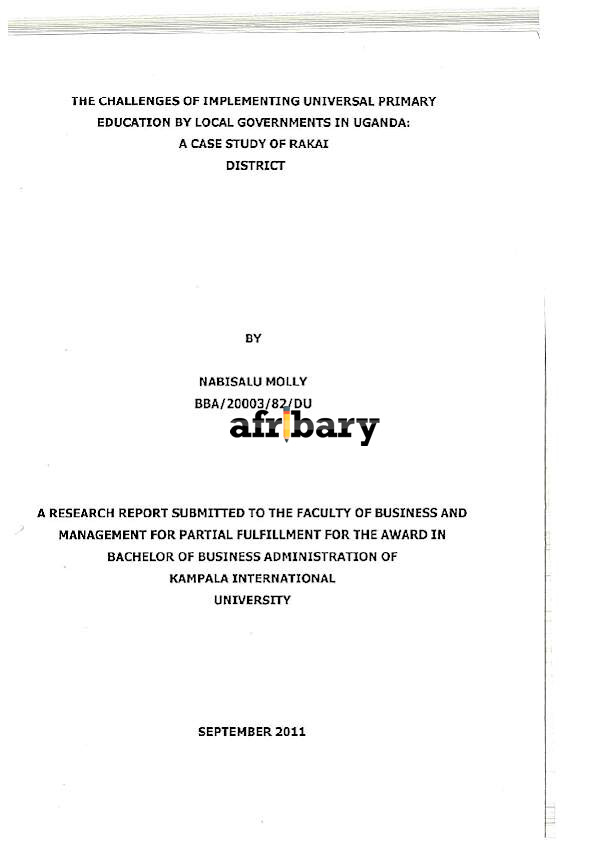 THE CHALLENGES OF IMPLEMENTING UNIVERSAL PRIMARY
EDUCATION BY LOCAL GOVERNMENTS IN UGANDA:
A CASE STUDY OF RAKAI
DISTRICT

BY

NABISALU MOLLY
BBA/20003/82/DU

A RESEARCH REPORT SUBMITTED TO THE FACULTY OF BUSINESS AND MANAGEMENT FOR PARTIAL FULFILLMENT FOR THE AWARD IN BACHELOR OF BUSINESS ADMINISTRATION OF KAMPALA INTERNATIONAL UNIVERSITY

SEPTEMBER 2011

afribary